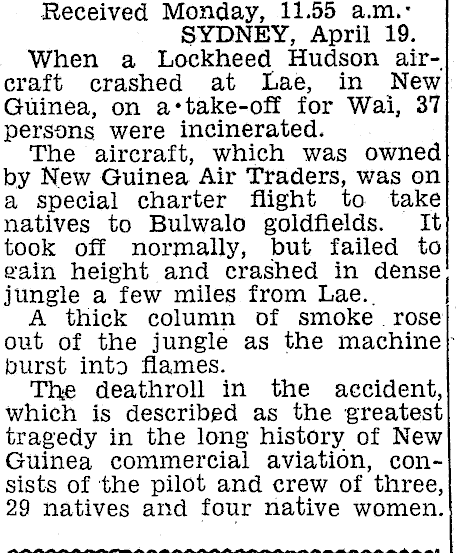 Received Monday, 11.55 a.m.
SYDNEY, April 19.

When a Lockheed Hudson aircraft crashed at Lae, in New Guinea, on a take-off for Wai, 37 persons were incinerated.

The aircraft, which was owned by New Guinea Air Traders, was on a special charter flight to take natives to Bulwalo goldfields. It took off normally, but failed to gain height and crashed in dense jungle a few miles from Lae.

A thick column of smoke rose out of the jungle as the machine burst into flames.

The deathroll in the accident, which is described as the greatest tragedy in the long history of New Guinea commercial aviation, consists of the pilot and crew of three, 29 natives and four native women.